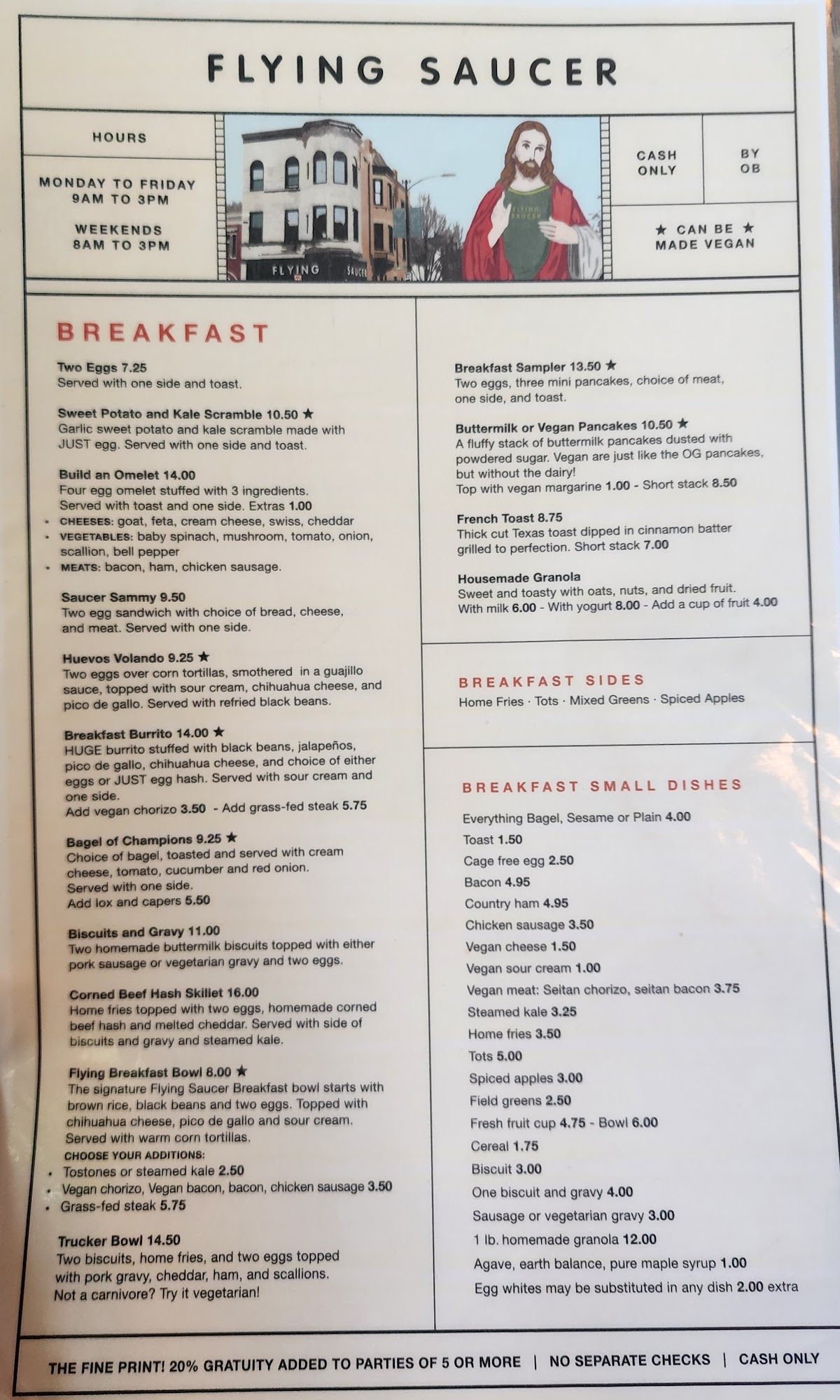 FLYING SAUCER

HOURS

MONDAY TO FRIDAY
9AM TO 3PM

WEEKENDS
8AM TO 3PM

FLYING SAUCER

CASH
ONLY

BY
OB

★ CAN BE ★
MADE VEGAN

BREAKFAST

Two Eggs 7.25
Served with one side and toast.

Sweet Potato and Kale Scramble 10.50 ★
Garlic sweet potato and kale scramble made with JUST egg. Served with one side and toast.

Build an Omelet 14.00
Four egg omelet stuffed with 3 ingredients. Served with toast and one side. Extras 1.00
• CHEESES: goat, feta, cream cheese, swiss, cheddar
• VEGETABLES: baby spinach, mushroom, tomato, onion, scallion, bell pepper
• MEATS: bacon, ham, chicken sausage.

Saucer Sammy 9.50
Two egg sandwich with choice of bread, cheese, and meat. Served with one side.

Huevos Volando 9.25 ★
Two eggs over corn tortillas, smothered in a guajillo sauce, topped with sour cream, chihuahua cheese, and pico de gallo. Served with refried black beans.

Breakfast Burrito 14.00 ★
HUGE burrito stuffed with black beans, jalapeños, pico de gallo, chihuahua cheese, and choice of either eggs or JUST egg hash. Served with sour cream and one side.
Add vegan chorizo 3.50 - Add grass-fed steak 5.75

Bagel of Champions 9.25 ★
Choice of bagel, toasted and served with cream cheese, tomato, cucumber and red onion.
Served with one side.
Add lox and capers 5.50

Biscuits and Gravy 11.00
Two homemade buttermilk biscuits topped with either pork sausage or vegetarian gravy and two eggs.

Corned Beef Hash Skillet 16.00
Home fries topped with two eggs, homemade corned beef hash and melted cheddar. Served with side of biscuits and gravy and steamed kale.

Flying Breakfast Bowl 8.00 ★
The signature Flying Saucer Breakfast bowl starts with brown rice, black beans and two eggs. Topped with chihuahua cheese, pico de gallo and sour cream.
Served with warm corn tortillas.
CHOOSE YOUR ADDITIONS:
• Tostones or steamed kale 2.50
• Vegan chorizo, Vegan bacon, bacon, chicken sausage 3.50
• Grass-fed steak 5.75

Trucker Bowl 14.50
Two biscuits, home fries, and two eggs topped with pork gravy, cheddar, ham, and scallions.
Not a carnivore? Try it vegetarian!

Breakfast Sampler 13.50 ★
Two eggs, three mini pancakes, choice of meat, one side, and toast.

Buttermilk or Vegan Pancakes 10.50 ★
A fluffy stack of buttermilk pancakes dusted with powdered sugar. Vegan are just like the OG pancakes, but without the dairy!
Top with vegan margarine 1.00 - Short stack 8.50

French Toast 8.75
Thick cut Texas toast dipped in cinnamon batter grilled to perfection. Short stack 7.00

Housemade Granola
Sweet and toasty with oats, nuts, and dried fruit.
With milk 6.00 - With yogurt 8.00 - Add a cup of fruit 4.00

BREAKFAST SIDES
Home Fries · Tots · Mixed Greens · Spiced Apples

BREAKFAST SMALL DISHES
Everything Bagel, Sesame or Plain 4.00
Toast 1.50
Cage free egg 2.50
Bacon 4.95
Country ham 4.95
Chicken sausage 3.50
Vegan cheese 1.50
Vegan sour cream 1.00
Vegan meat: Seitan chorizo, seitan bacon 3.75
Steamed kale 3.25
Home fries 3.50
Tots 5.00
Spiced apples 3.00
Field greens 2.50
Fresh fruit cup 4.75 - Bowl 6.00
Cereal 1.75
Biscuit 3.00
One biscuit and gravy 4.00
Sausage or vegetarian gravy 3.00
1 lb. homemade granola 12.00
Agave, earth balance, pure maple syrup 1.00
Egg whites may be substituted in any dish 2.00 extra

THE FINE PRINT! 20% GRATUITY ADDED TO PARTIES OF 5 OR MORE | NO SEPARATE CHECKS | CASH ONLY